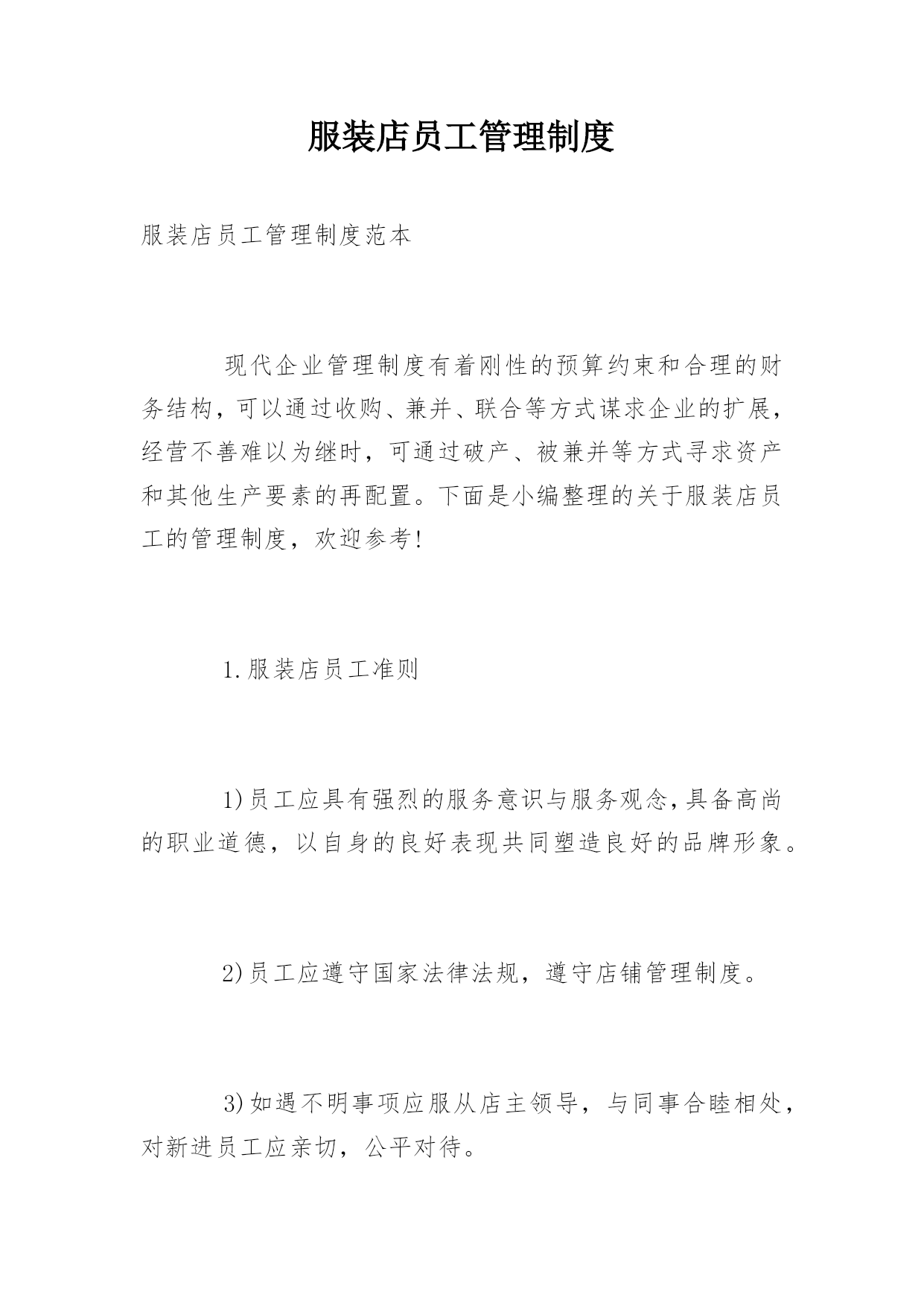 服装店员工管理制度

服装店员工管理制度范本

现代企业管理制度有着刚性的预算约束和合理的财务结构，可以通过收购、兼并、联合等方式谋求企业的扩展，经营不善难以为继时，可通过破产、被兼并等方式寻求资产和其他生产要素的再配置。下面是小编整理的关于服装店员工的管理制度，欢迎参考!

1.服装店员工准则

1)员工应具有强烈的服务意识与服务观念,具备高尚的职业道德，以自身的良好表现共同塑造良好的品牌形象。

2)员工应遵守国家法律法规，遵守店铺管理制度。

3)如遇不明事项应服从店主领导，与同事合睦相处，对新进员工应亲切，公平对待。